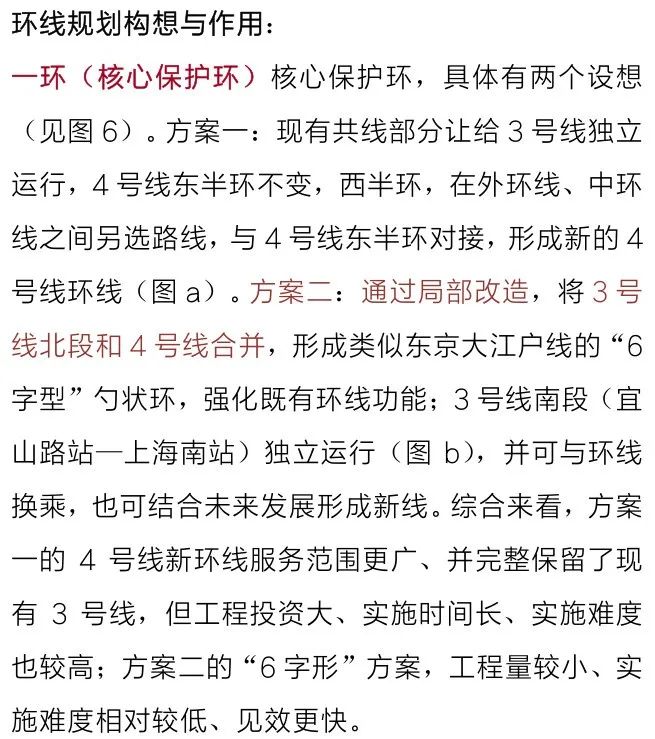 环线规划构想与作用：

一环（核心保护环）核心保护环，具体有两个设想（见图 6）。方案一：现有共线部分让给 3 号线独立运行，4 号线东半环不变，西半环，在外环线、中环线之间另选路线，与 4 号线东半环对接，形成新的 4 号线环线（图 a）。方案二：通过局部改造，将 3 号线北段和 4 号线合并，形成类似东京大江户线的“6 字型”勺状环，强化既有环线功能；3 号线南段（宜山路站—上海南站）独立运行（图 b），并可与环线换乘，也可结合未来发展形成新线。综合来看，方案一的 4 号线新环线服务范围更广、并完整保留了现有 3 号线，但工程投资大、实施时间长、实施难度也较高；方案二的“6 字形”方案，工程量较小、实施难度相对较低、见效更快。